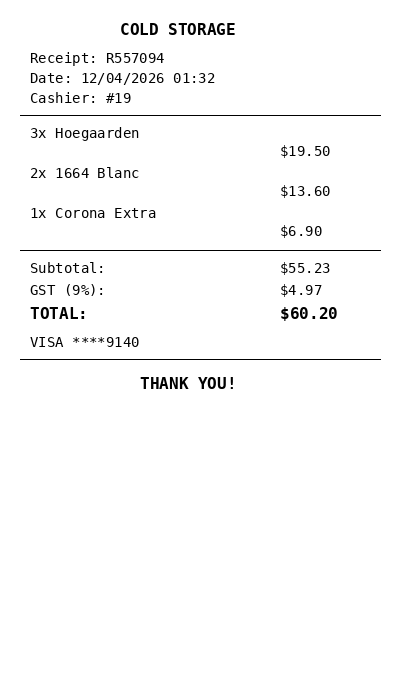 COLD STORAGE

Receipt: R557094
Date: 12/04/2026 01:32
Cashier: #19

3x Hoegaarden
$19.50
2x 1664 Blanc
$13.60
1x Corona Extra
$6.90

Subtotal: $55.23
GST (9%): $4.97
TOTAL: $60.20

VISA ****9140

THANK YOU!